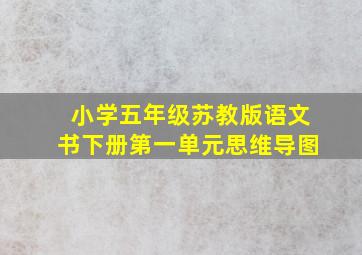 小学五年级苏教版语文书下册第一单元思维导图